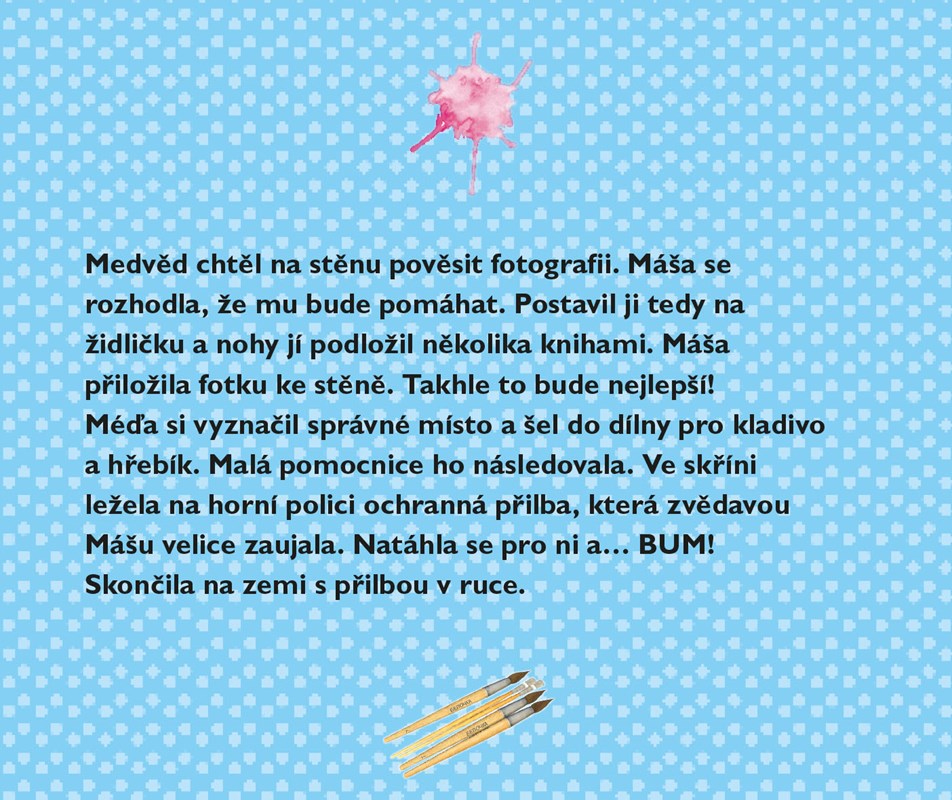 Medvěd chtěl na stěnu pověsit fotografii. Máša se rozhodla, že mu bude pomáhat. Postavil ji tedy na židličku a nohy jí podložil několika knihami. Máša přiložila fotku ke stěně. Takhle to bude nejlepší! Méďa si vyznačil správné místo a šel do dílny pro kladivo a hřebík. Malá pomocnice ho následovala. Ve skříni ležela na horní polici ochranná přilba, která zvědavou Mášu velice zaujala. Natáhla se pro ni a... BUM! Skončila na zemi s přilbou v ruce.